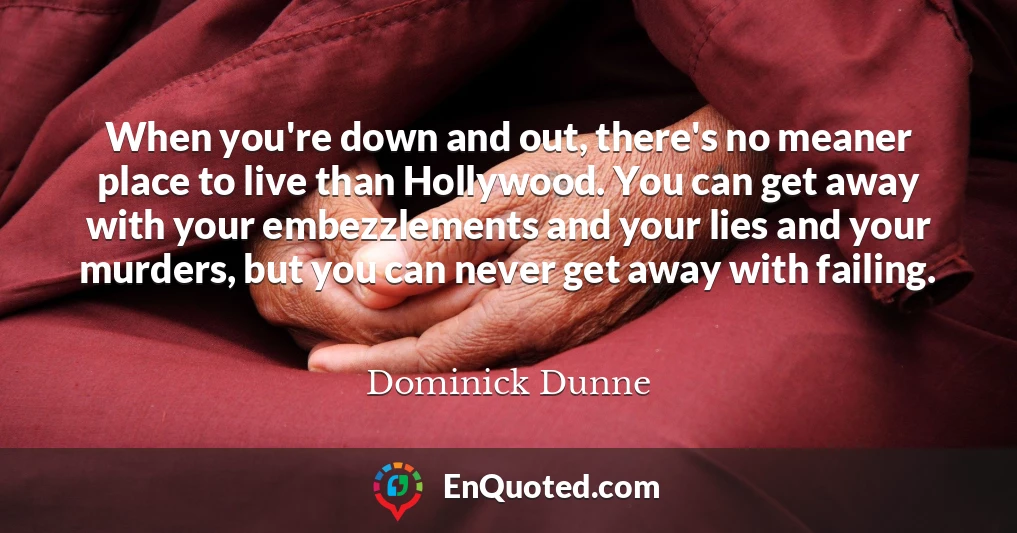 When you're down and out, there's no meaner place to live than Hollywood. You can get away with your embezzlements and your lies and your murders, but you can never get away with failing.

Dominick Dunne

EnQuoted.com